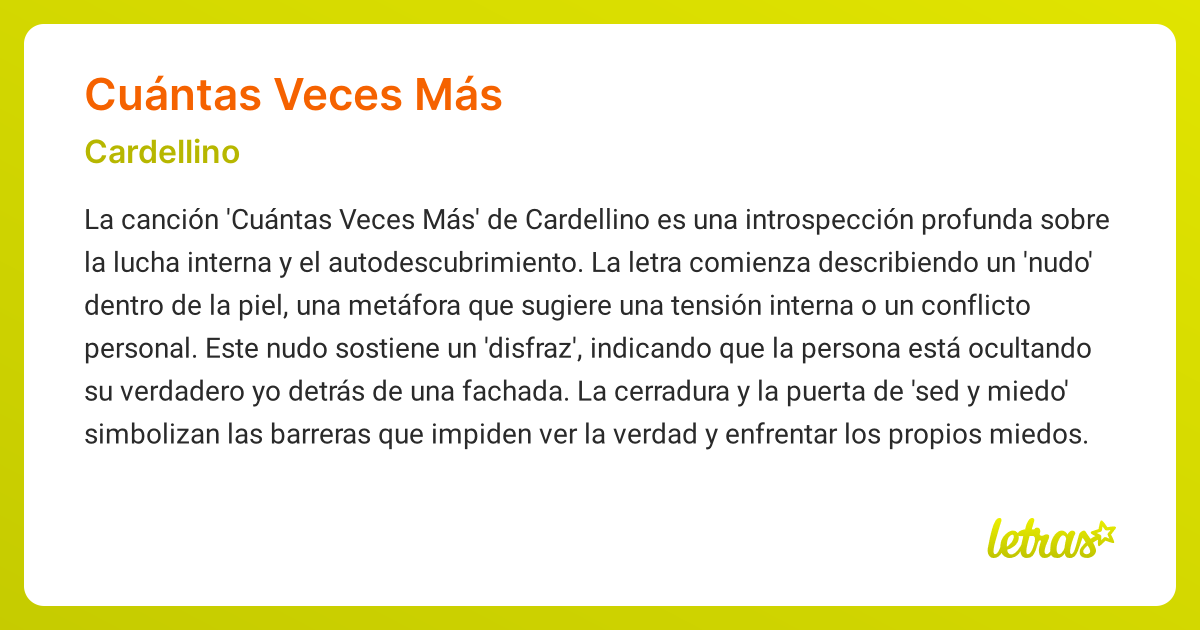 Cuántas Veces Más

Cardellino

La canción 'Cuántas Veces Más' de Cardellino es una introspección profunda sobre la lucha interna y el autodescubrimiento. La letra comienza describiendo un 'nudo' dentro de la piel, una metáfora que sugiere una tensión interna o un conflicto personal. Este nudo sostiene un 'disfraz', indicando que la persona está ocultando su verdadero yo detrás de una fachada. La cerradura y la puerta de 'sed y miedo' simbolizan las barreras que impiden ver la verdad y enfrentar los propios miedos.

letras